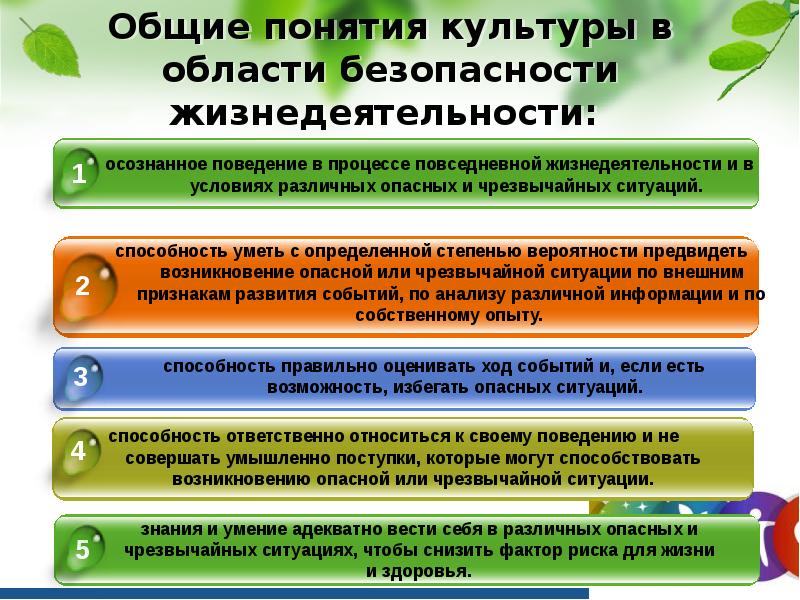 Общие понятия культуры в области безопасности жизнедеятельности:

1 осознанное поведение в процессе повседневной жизнедеятельности и в условиях различных опасных и чрезвычайных ситуаций.

2 способность уметь с определенной степенью вероятности предвидеть возникновение опасной или чрезвычайной ситуации по внешним признакам развития событий, по анализу различной информации и по собственному опыту.

3 способность правильно оценивать ход событий и, если есть возможность, избегать опасных ситуаций.

4 способность ответственно относиться к своему поведению и не совершать умышленно поступки, которые могут способствовать возникновению опасной или чрезвычайной ситуации.

5 знания и умение адекватно вести себя в различных опасных и чрезвычайных ситуациях, чтобы снизить фактор риска для жизни и здоровья.